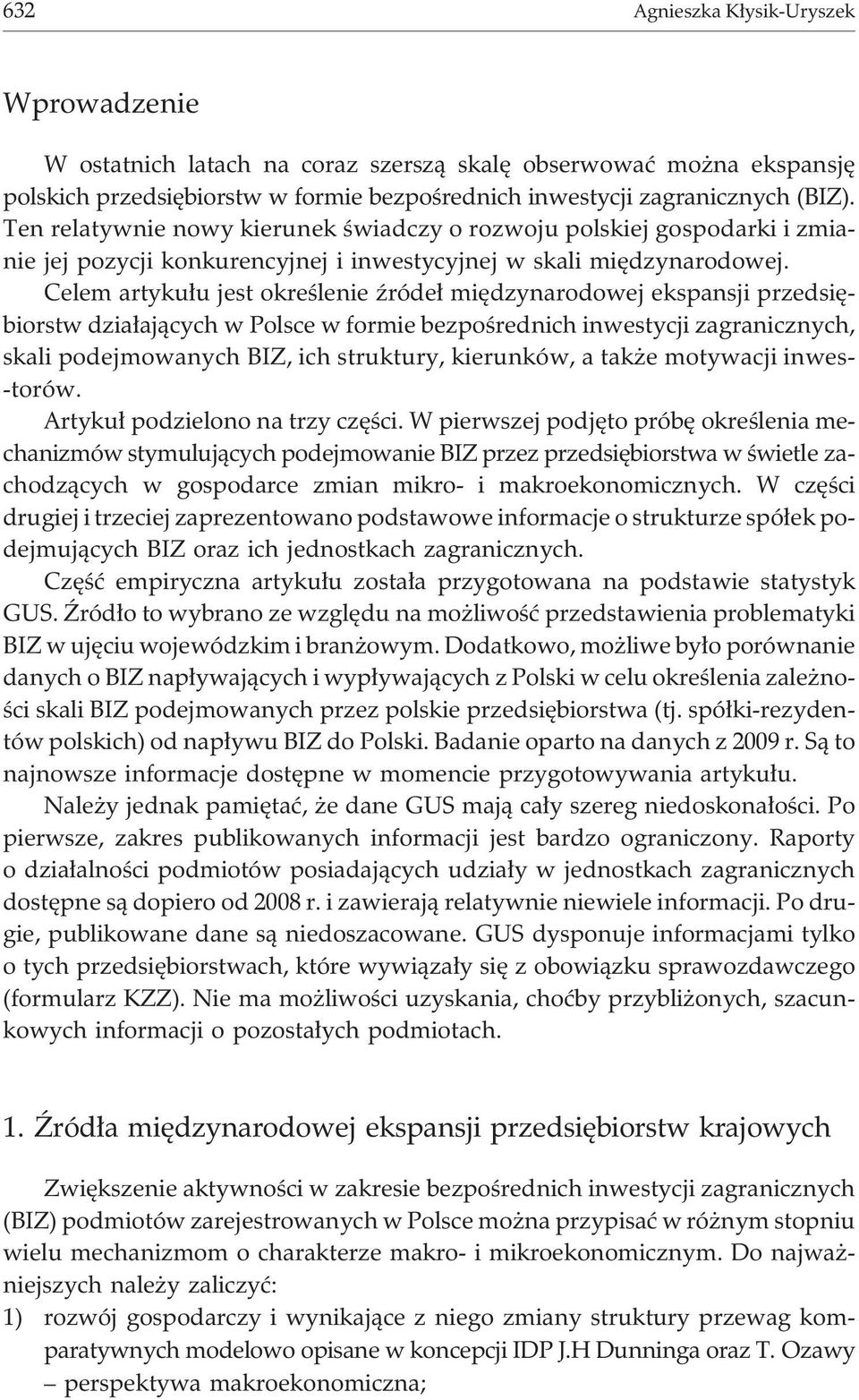 632 Agnieszka Kłysik-Uryszek

Wprowadzenie

W ostatnich latach na coraz szerszą skalę obserwować można ekspansję polskich przedsiębiorstw w formie bezpośrednich inwestycji zagranicznych (BIZ). Ten relatywnie nowy kierunek świadczy o rozwoju polskiej gospodarki i zmianie jej pozycji konkurencyjnej i inwestycyjnej w skali międzynarodowej.

Celem artykułu jest określenie źródeł międzynarodowej ekspansji przedsiębiorstw działających w Polsce w formie bezpośrednich inwestycji zagranicznych, skali podejmowanych BIZ, ich struktury, kierunków, a także motywacji inwes-torów.

Artykuł podzielono na trzy części. W pierwszej podjęto próbę określenia mechanizmów stymulujących podejmowanie BIZ przez przedsiębiorstwa w świetle zachodzących w gospodarce zmian mikro- i makroekonomicznych. W części drugiej i trzeciej zaprezentowano podstawowe informacje o strukturze spółek podejmujących BIZ oraz ich jednostkach zagranicznych.

Część empiryczna artykułu została przygotowana na podstawie statystyk GUS. Źródło to wybrano ze względu na możliwość przedstawienia problematyki BIZ w ujęciu wojewódzkim i branżowym. Dodatkowo, możliwe było porównanie danych o BIZ napływających i wypływających z Polski w celu określenia zależności skali BIZ podejmowanych przez polskie przedsiębiorstwa (tj. spółki-rezydentów polskich) od napływu BIZ do Polski. Badanie oparto na danych z 2009 r. Są to najnowsze informacje dostępne w momencie przygotowywania artykułu.

Należy jednak pamiętać, że dane GUS mają cały szereg niedoskonałości. Po pierwsze, zakres publikowanych informacji jest bardzo ograniczony. Raporty o działalności podmiotów posiadających udziały w jednostkach zagranicznych dostępne są dopiero od 2008 r. i zawierają relatywnie niewiele informacji. Po drugie, publikowane dane są niedoszacowane. GUS dysponuje informacjami tylko o tych przedsiębiorstwach, które wywiązały się z obowiązku sprawozdawczego (formularz KZZ). Nie ma możliwości uzyskania, choćby przybliżonych, szacunkowych informacji o pozostałych podmiotach.

1. Źródła międzynarodowej ekspansji przedsiębiorstw krajowych

Zwiększenie aktywności w zakresie bezpośrednich inwestycji zagranicznych (BIZ) podmiotów zarejestrowanych w Polsce można przypisać w różnym stopniu wielu mechanizmom o charakterze makro- i mikroekonomicznym. Do najważniejszych należy zaliczyć:

1) rozwój gospodarczy i wynikające z niego zmiany struktury przewag komparatywnych modelowo opisane w koncepcji IDP J.H Dunninga oraz T. Ozawy – perspektywa makroekonomiczna;